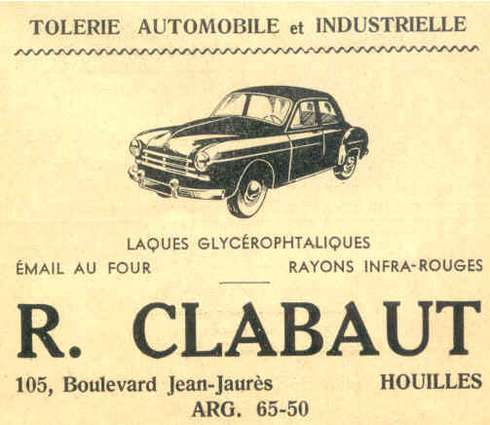 TOLERIE AUTOMOBILE et INDUSTRIELLE

LAQUES GLYCÉROPHTALIQUES

ÉMAIL AU FOUR

RAYONS INFRA-ROUGES

R. CLABAUT

105, Boulevard Jean-Jaurès

HOUILLES

ARG. 65-50